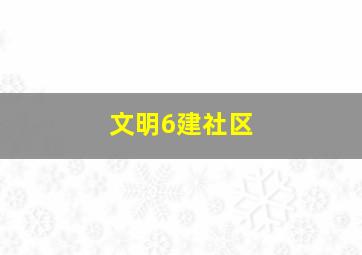 文明6建社区